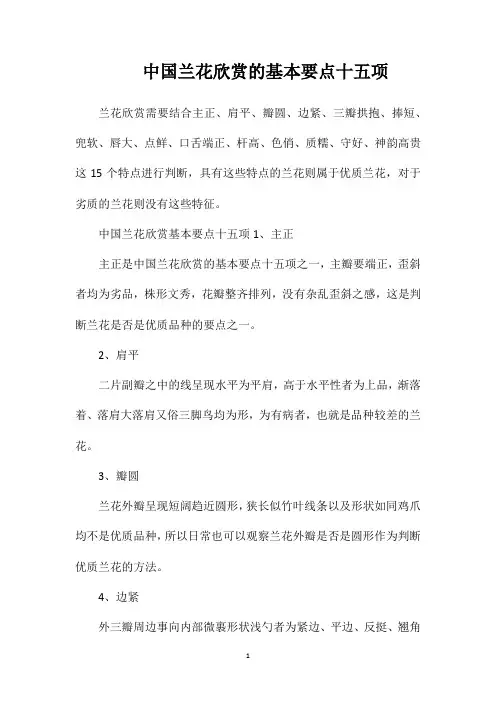 中国兰花欣赏的基本要点十五项

兰花欣赏需要结合主正、肩平、瓣圆、边紧、三瓣拱抱、捧短、兜软、唇大、点鲜、口舌端正、杆高、色俏、质糯、守好、神韵高贵这 15 个特点进行判断，具有这些特点的兰花则属于优质兰花，对于劣质的兰花则没有这些特征。

中国兰花欣赏基本要点十五项 1、主正

主正是中国兰花欣赏的基本要点十五项之一，主瓣要端正，歪斜者均为劣品，株形文秀，花瓣整齐排列，没有杂乱歪斜之感，这是判断兰花是否是优质品种的要点之一。

2、肩平

二片副瓣之中的线呈现水平为平肩，高于水平性者为上品，渐落着、落肩大落肩又俗三脚鸟均为形，为有病者，也就是品种较差的兰花。

3、瓣圆

兰花外瓣呈现短阔趋近圆形，狭长似竹叶线条以及形状如同鸡爪均不是优质品种，所以日常也可以观察兰花外瓣是否是圆形作为判断优质兰花的方法。

4、边紧

外三瓣周边事向内部微裹形状浅勺者为紧边、平边、反挺、翘角

1